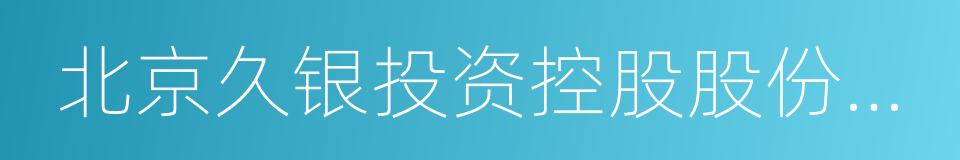 北京久银投资控股股份...